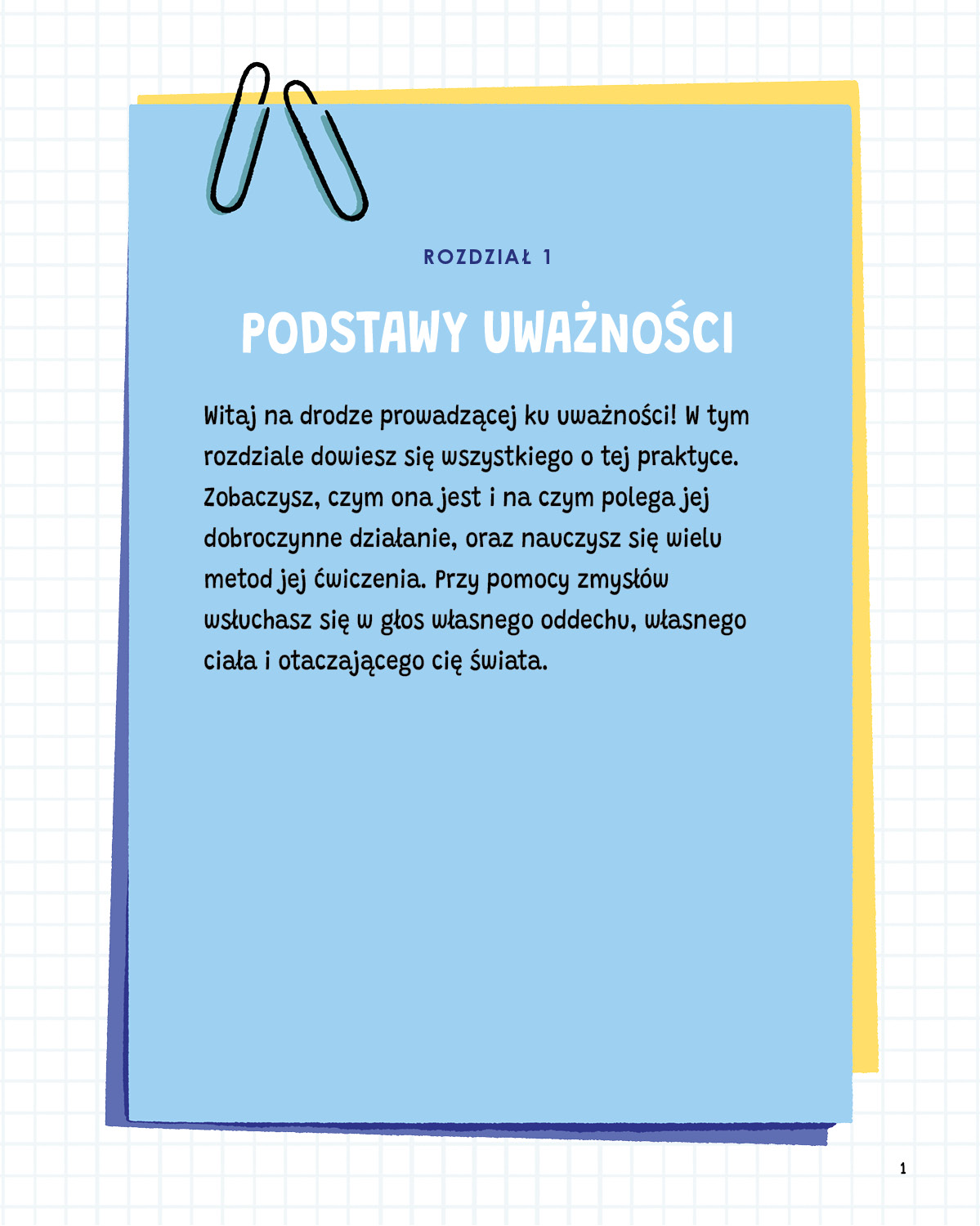 ROZDZIAŁ 1

PODSTAWY UWAŻNOŚCI

Witaj na drodze prowadzącej ku uważności! W tym rozdziale dowiesz się wszystkiego o tej praktyce. Zobaczysz, czym ona jest i na czym polega jej dobroczynne działanie, oraz nauczysz się wielu metod jej ćwiczenia. Przy pomocy zmysłów wsłuchasz się w głos własnego oddechu, własnego ciała i otaczającego cię świata.

1